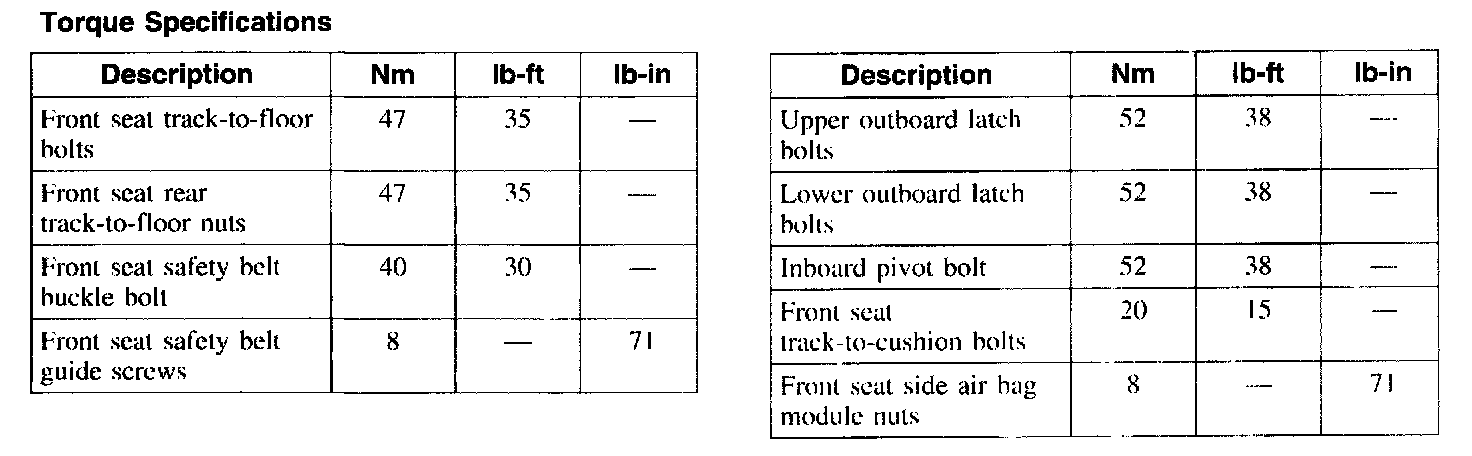 Torque Specifications

| Description | Nm | lb-ft | lb-in |
|---|---|---|---|
| Front seat track-to-floor bolts | 47 | 35 | — |
| Front seat rear track-to-floor nuts | 47 | 35 | — |
| Front seat safety belt buckle bolt | 40 | 30 | — |
| Front seat safety belt guide screws | 8 | — | 71 |

| Description | Nm | lb-ft | lb-in |
|---|---|---|---|
| Upper outboard latch bolts | 52 | 38 | — |
| Lower outboard latch bolts | 52 | 38 | — |
| Inboard pivot bolt | 52 | 38 | — |
| Front seat track-to-cushion bolts | 20 | 15 | — |
| Front seat side air bag module nuts | 8 | — | 71 |